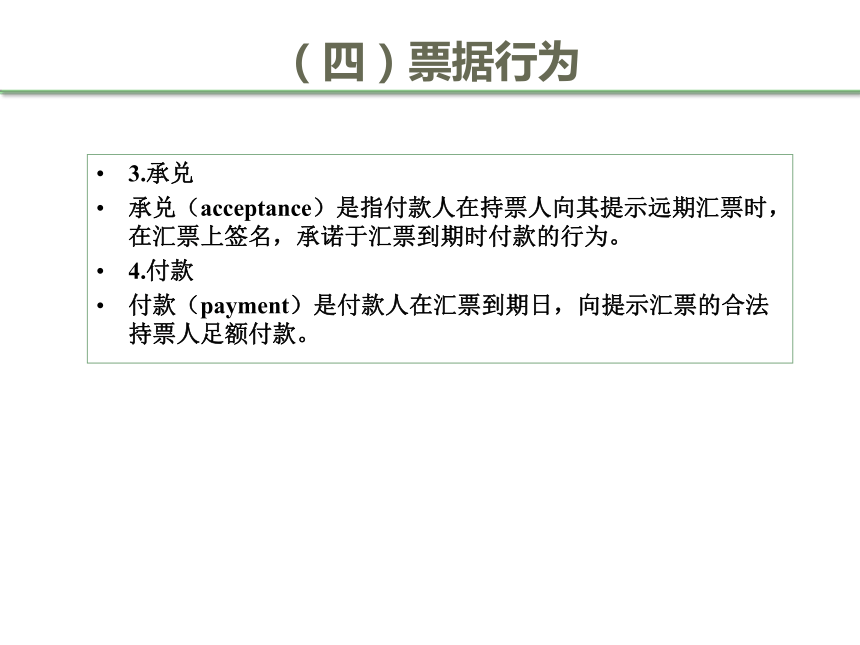 （四）票据行为

• 3.承兑
• 承兑（acceptance）是指付款人在持票人向其提示远期汇票时，在汇票上签名，承诺于汇票到期时付款的行为。
• 4.付款
• 付款（payment）是付款人在汇票到期日，向提示汇票的合法持票人足额付款。